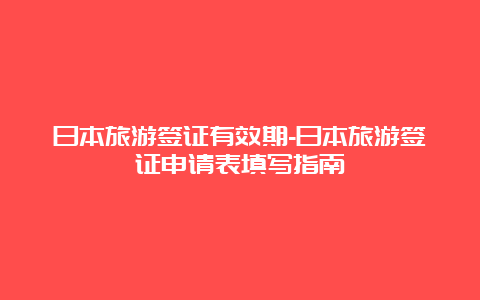 日本旅游签证有效期-日本旅游签证申请表填写指南